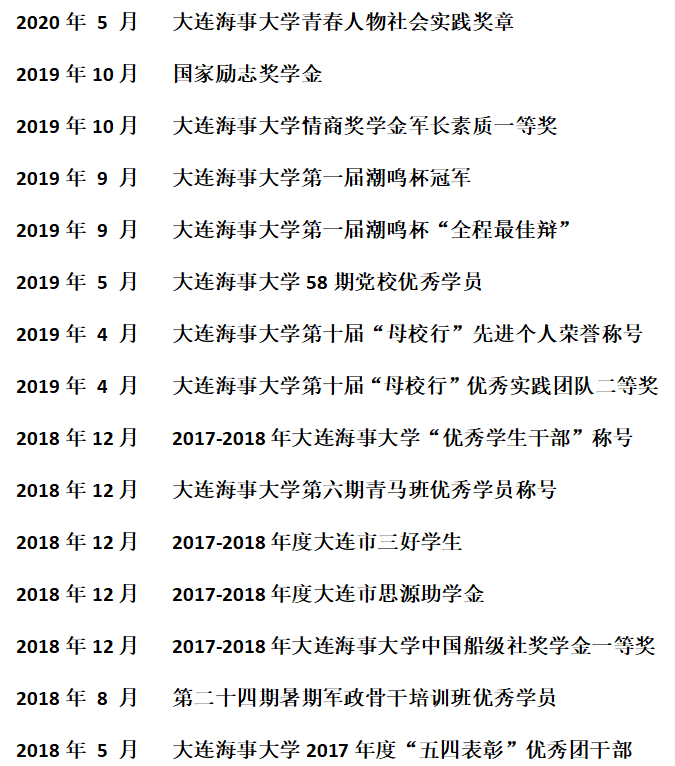 2020年5月 大连海事大学青春人物社会实践奖章

2019年10月 国家励志奖学金

2019年10月 大连海事大学情商奖学金军长素质一等奖

2019年9月 大连海事大学第一届潮鸣杯冠军

2019年9月 大连海事大学第一届潮鸣杯“全程最佳辩”

2019年5月 大连海事大学58期党校优秀学员

2019年4月 大连海事大学第十届“母校行”先进个人荣誉称号

2019年4月 大连海事大学第十届“母校行”优秀实践团队二等奖

2018年12月 2017-2018年大连海事大学“优秀学生干部”称号

2018年12月 大连海事大学第六期青马班优秀学员称号

2018年12月 2017-2018年度大连市三好学生

2018年12月 2017-2018年度大连市思源助学金

2018年12月 2017-2018年大连海事大学中国船级社奖学金一等奖

2018年8月 第二十四期暑期军政骨干培训班优秀学员

2018年5月 大连海事大学2017年度“五四表彰”优秀团干部